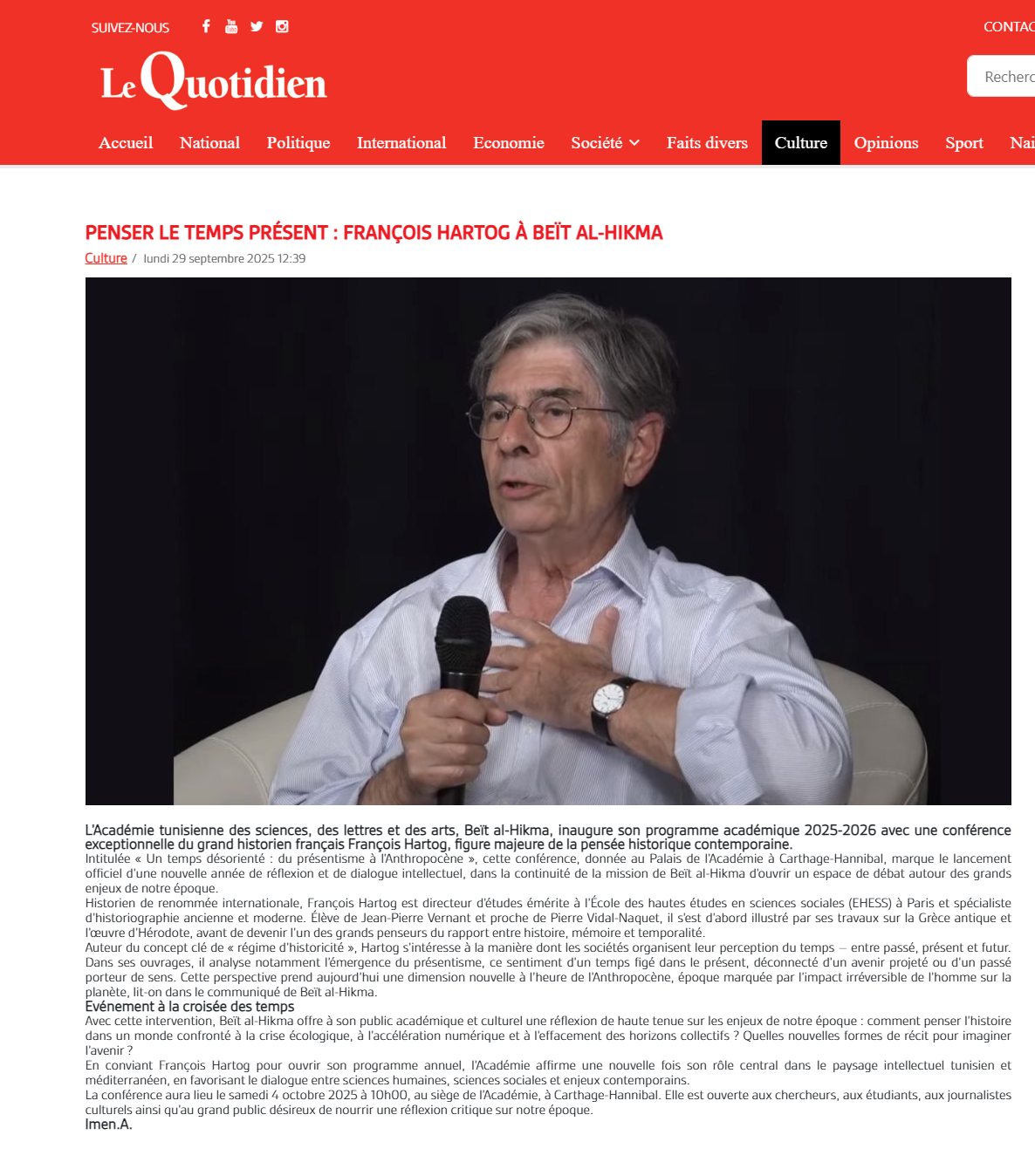 SUIVEZ-NOUS

CONTAC

Le Quotidien

Recherc

Accueil National Politique International Economie Société Faits divers Culture Opinions Sport Nai

PENSER LE TEMPS PRÉSENT : FRANÇOIS HARTOG À BEÏT AL-HIKMA

Culture / lundi 29 septembre 2025 12:39

L'Académie tunisienne des sciences, des lettres et des arts, Beït al-Hikma, inaugure son programme académique 2025-2026 avec une conférence exceptionnelle du grand historien français François Hartog, figure majeure de la pensée historique contemporaine.

Intitulée « Un temps désorienté : du présentisme à l'Anthropocène », cette conférence, donnée au Palais de l'Académie à Carthage-Hannibal, marque le lancement officiel d'une nouvelle année de réflexion et de dialogue intellectuel, dans la continuité de la mission de Beït al-Hikma d'ouvrir un espace de débat autour des grands enjeux de notre époque.

Historien de renommée internationale, François Hartog est directeur d'études émérite à l'École des hautes études en sciences sociales (EHESS) à Paris et spécialiste d'historiographie ancienne et moderne. Élève de Jean-Pierre Vernant et proche de Pierre Vidal-Naquet, il s'est d'abord illustré par ses travaux sur la Grèce antique et l'œuvre d'Hérodote, avant de devenir l'un des grands penseurs du rapport entre histoire, mémoire et temporalité.

Auteur du concept clé de « régime d'historicité », Hartog s'intéresse à la manière dont les sociétés organisent leur perception du temps – entre passé, présent et futur. Dans ses ouvrages, il analyse notamment l'émergence du présentisme, ce sentiment d'un temps figé dans le présent, déconnecté d'un avenir projeté ou d'un passé porteur de sens. Cette perspective prend aujourd'hui une dimension nouvelle à l'heure de l'Anthropocène, époque marquée par l'impact irréversible de l'homme sur la planète, lit-on dans le communiqué de Beït al-Hikma.

Evénement à la croisée des temps

Avec cette intervention, Beït al-Hikma offre à son public académique et culturel une réflexion de haute tenue sur les enjeux de notre époque : comment penser l'histoire dans un monde confronté à la crise écologique, à l'accélération numérique et à l'effacement des horizons collectifs ? Quelles nouvelles formes de récit pour imaginer l'avenir ?

En conviant François Hartog pour ouvrir son programme annuel, l'Académie affirme une nouvelle fois son rôle central dans le paysage intellectuel tunisien et méditerranéen, en favorisant le dialogue entre sciences humaines, sciences sociales et enjeux contemporains.

La conférence aura lieu le samedi 4 octobre 2025 à 10h00, au siège de l'Académie, à Carthage-Hannibal. Elle est ouverte aux chercheurs, aux étudiants, aux journalistes culturels ainsi qu'au grand public désireux de nourrir une réflexion critique sur notre époque.

Imen.A.